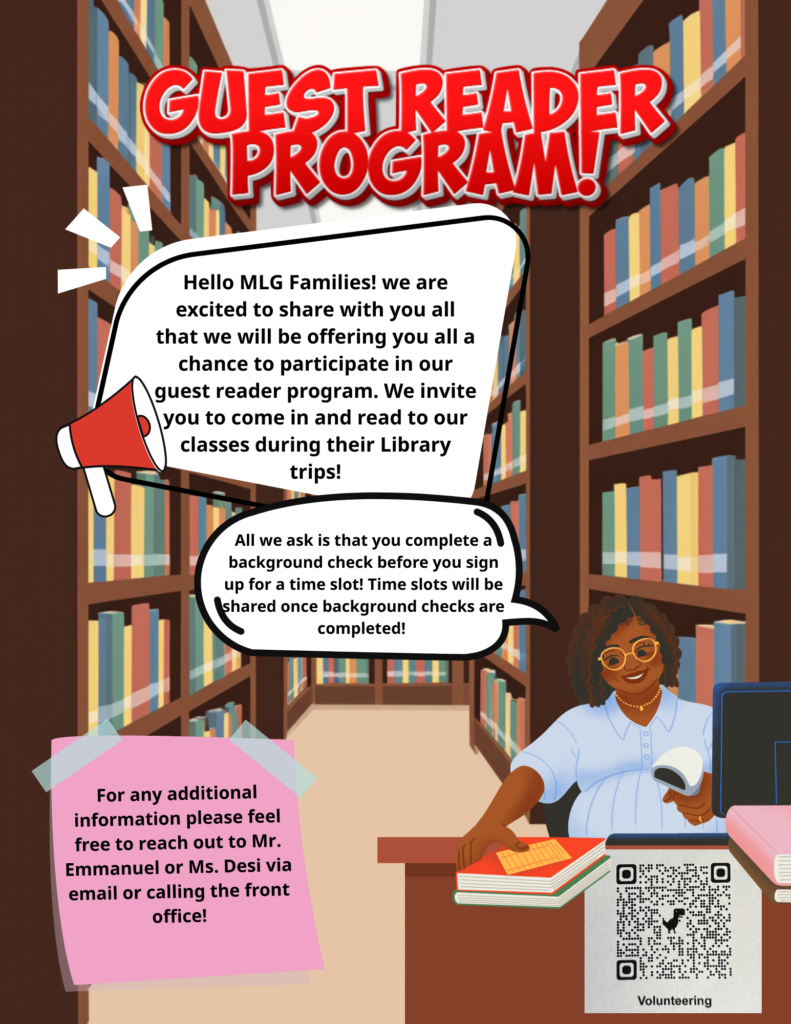 GUEST READER PROGRAM!

Hello MLG Families! we are excited to share with you all that we will be offering you all a chance to participate in our guest reader program. We invite you to come in and read to our classes during their Library trips!

All we ask is that you complete a background check before you sign up for a time slot! Time slots will be shared once background checks are completed!

For any additional information please feel free to reach out to Mr. Emmanuel or Ms. Desi via email or calling the front office!

Volunteering